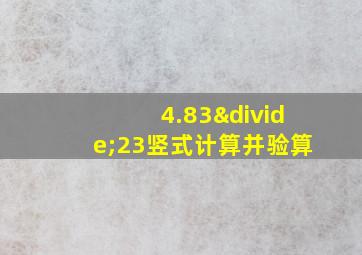 4.83&divide;23竖式计算并验算